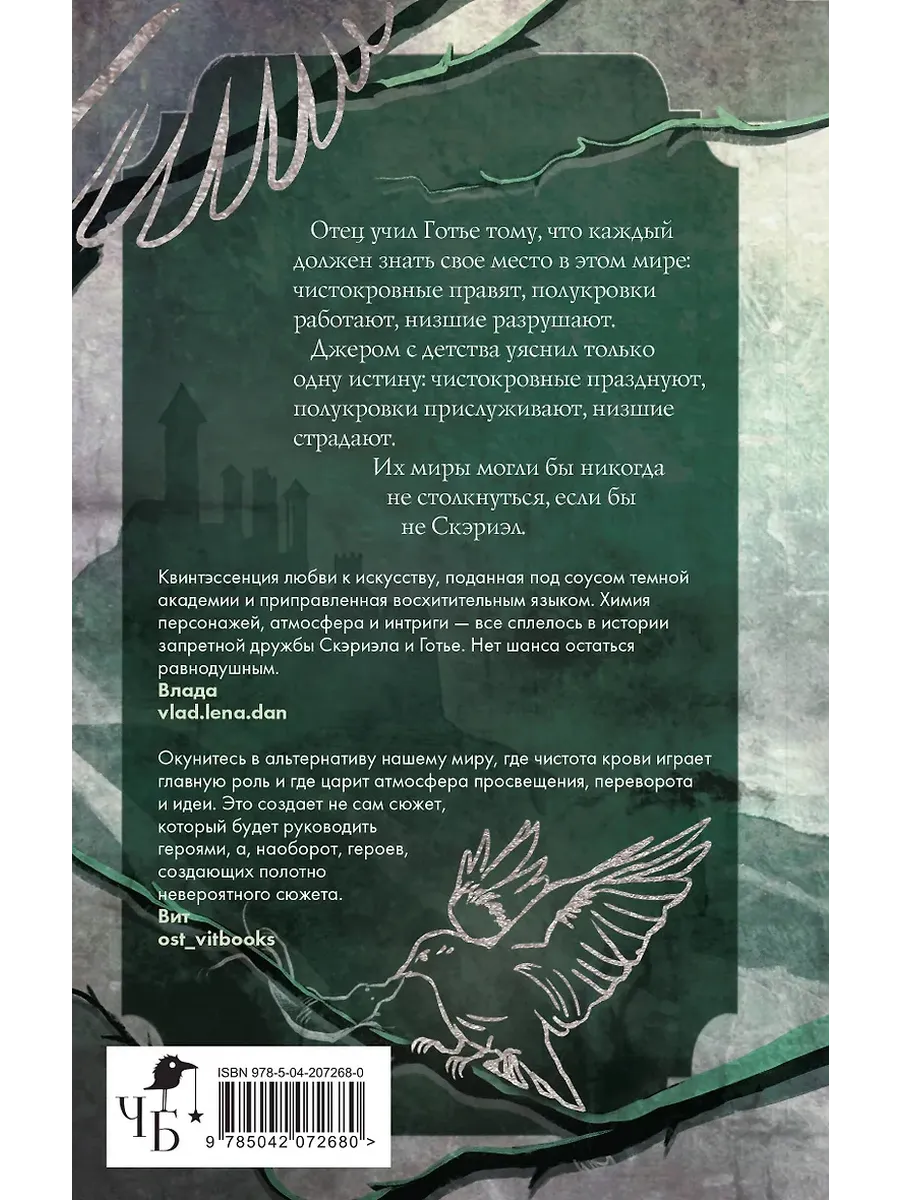 Отец учил Готье тому, что каждый должен знать свое место в этом мире: чистокровные правят, полукровки работают, низшие разрушают.

Джером с детства уяснил только одну истину: чистокровные празднуют, полукровки прислуживают, низшие страдают.

Их миры могли бы никогда не столкнуться, если бы не Скэриэл.

Квинтэссенция любви к искусству, поданная под соусом темной академии и приправленная восхитительным языком. Химия персонажей, атмосфера и интриги — все сплелось в истории запретной дружбы Скэриэла и Готье. Нет шанса остаться равнодушным.
Влада
vlad.lena.dan

Окунитесь в альтернативу нашему миру, где чистота крови играет главную роль и где царит атмосфера просвещения, переворота и идеи. Это создает не сам сюжет, который будет руководить героями, а, наоборот, героев, создающих полотно невероятного сюжета.
Вит
ost_vitbooks

ЧБ

ISBN 978-5-04-207268-0
9 785042 072680 >